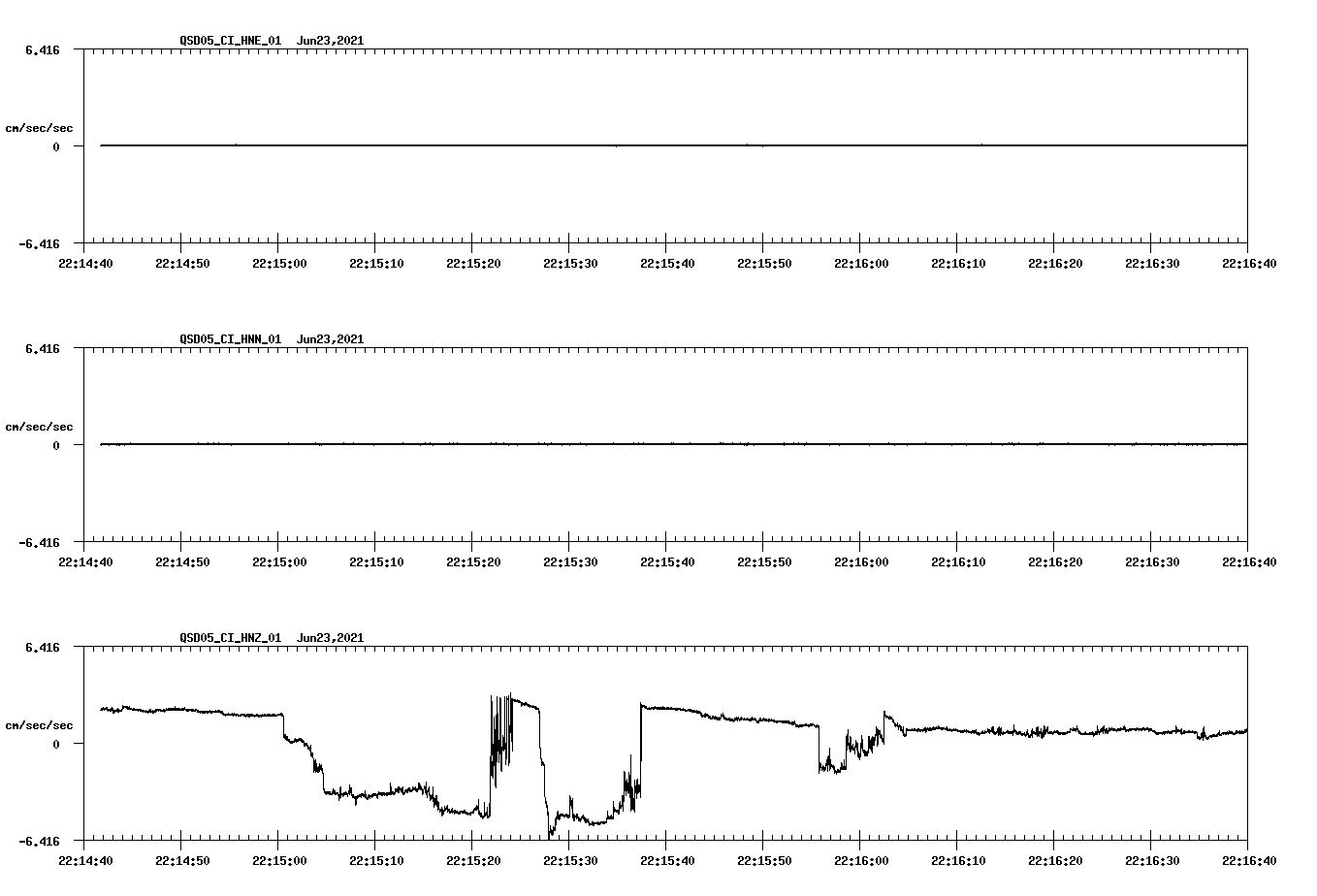 QSD05_CI_HNE_01 Jun23,2021

6.416

cm/sec/sec

0

-6.416

22:14:40 22:14:50 22:15:00 22:15:10 22:15:20 22:15:30 22:15:40 22:15:50 22:16:00 22:16:10 22:16:20 22:16:30 22:16:40

QSD05_CI_HNN_01 Jun23,2021

6.416

cm/sec/sec

0

-6.416

22:14:40 22:14:50 22:15:00 22:15:10 22:15:20 22:15:30 22:15:40 22:15:50 22:16:00 22:16:10 22:16:20 22:16:30 22:16:40

QSD05_CI_HNZ_01 Jun23,2021

6.416

cm/sec/sec

0

-6.416

22:14:40 22:14:50 22:15:00 22:15:10 22:15:20 22:15:30 22:15:40 22:15:50 22:16:00 22:16:10 22:16:20 22:16:30 22:16:40